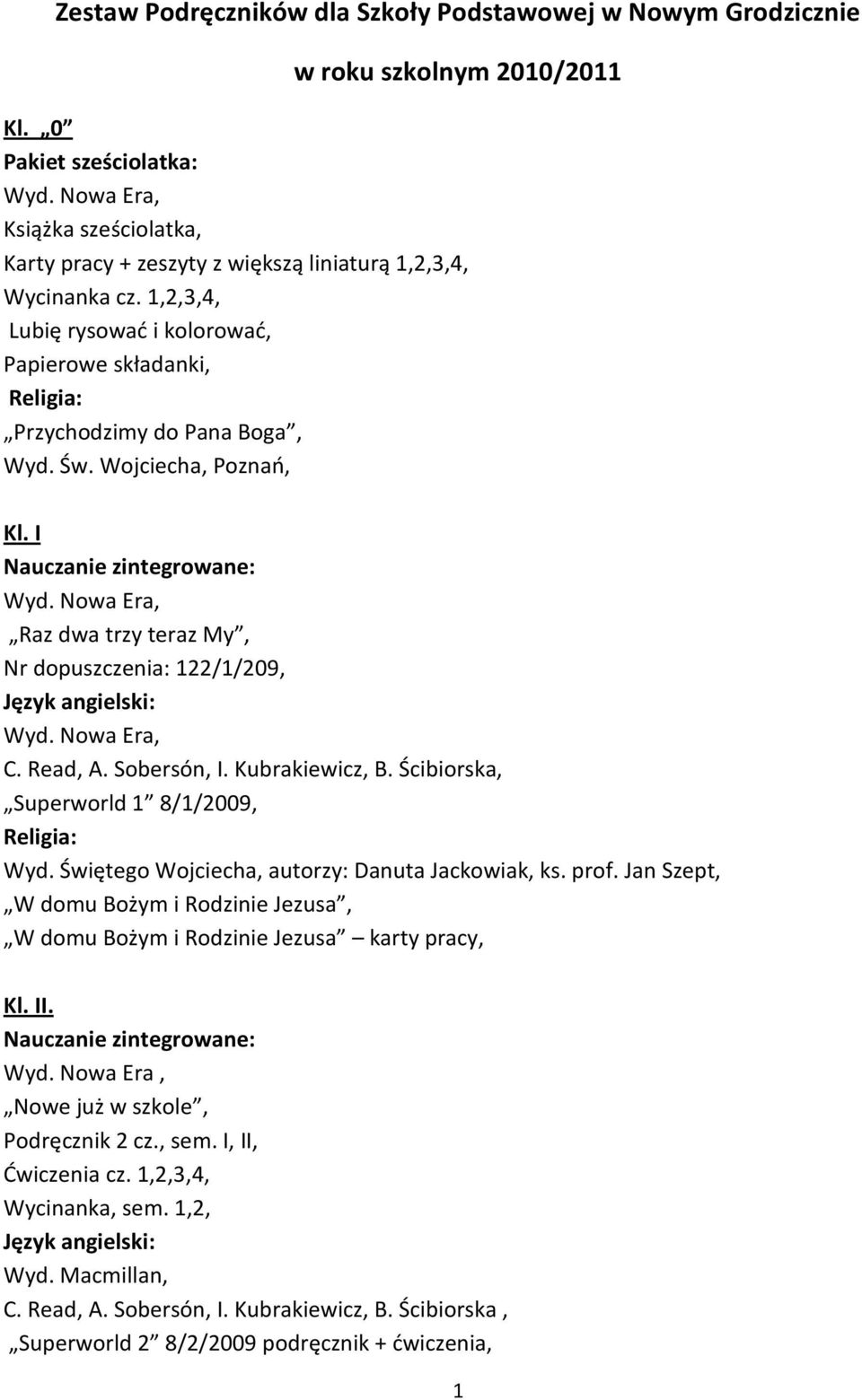 Zestaw Podręczników dla Szkoły Podstawowej w Nowym Grodzicznie
w roku szkolnym 2010/2011

Kl. „0”
Pakiet sześciolatka:
Wyd. Nowa Era,
Książka sześciolatka,
Karty pracy + zeszyty z większą liniaturą 1,2,3,4,
Wycinanka cz. 1,2,3,4,
Lubię rysować i kolorować,
Papierowe składanki,
Religia:
„Przychodzimy do Pana Boga”,
Wyd. Św. Wojciecha, Poznań,

Kl. I
Nauczanie zintegrowane:
Wyd. Nowa Era,
„Raz dwa trzy teraz My”,
Nr dopuszczenia: 122/1/209,
Język angielski:
Wyd. Nowa Era,
C. Read, A. Sobersón, I. Kubrakiewicz, B. Ścibiorska,
„Superworld 1” 8/1/2009,
Religia:
Wyd. Świętego Wojciecha, autorzy: Danuta Jackowiak, ks. prof. Jan Szept,
„W domu Bożym i Rodzinie Jezusa”,
„W domu Bożym i Rodzinie Jezusa” – karty pracy,

Kl. II.
Nauczanie zintegrowane:
Wyd. Nowa Era ,
„Nowe już w szkole”,
Podręcznik 2 cz., sem. I, II,
Ćwiczenia cz. 1,2,3,4,
Wycinanka, sem. 1,2,
Język angielski:
Wyd. Macmillan,
C. Read, A. Sobersón, I. Kubrakiewicz, B. Ścibiorska ,
„Superworld 2” 8/2/2009 podręcznik + ćwiczenia,

1